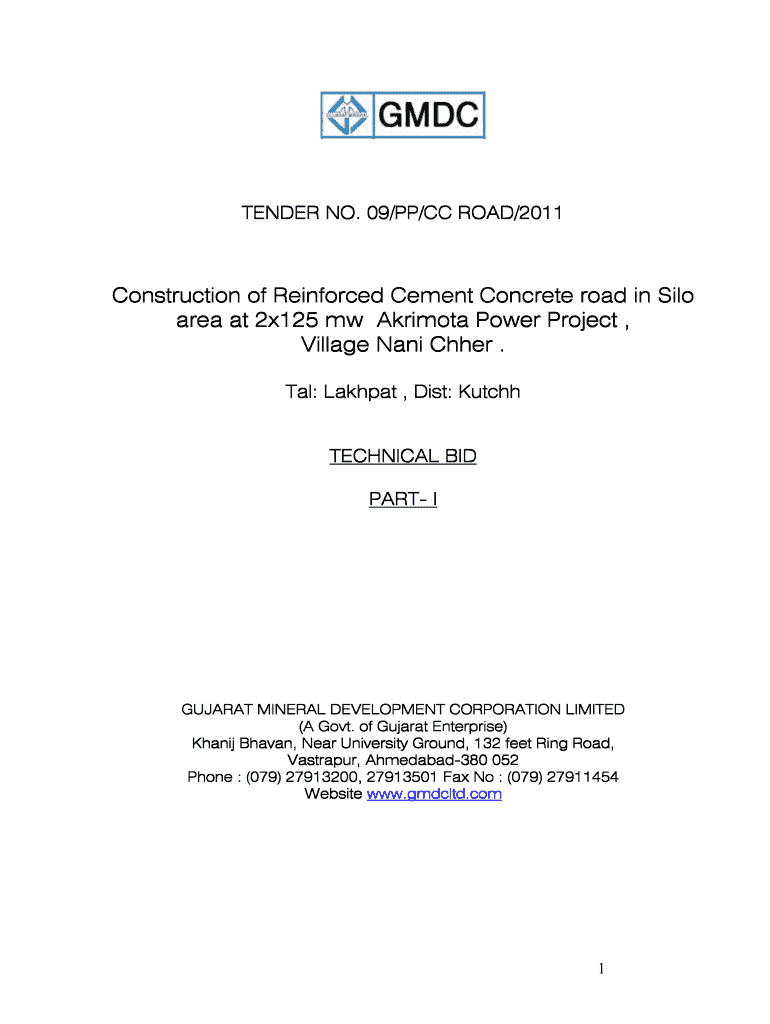 GMDC

TENDER NO. 09/PP/CC ROAD/2011

Construction of Reinforced Cement Concrete road in Silo area at 2x125 mw Akrimota Power Project , Village Nani Chher .

Tal: Lakhpat , Dist: Kutchh

TECHNICAL BID

PART- I

GUJARAT MINERAL DEVELOPMENT CORPORATION LIMITED
(A Govt. of Gujarat Enterprise)
Khanij Bhavan, Near University Ground, 132 feet Ring Road,
Vastrapur, Ahmedabad-380 052
Phone : (079) 27913200, 27913501 Fax No : (079) 27911454
Website www.gmdcltd.com

1